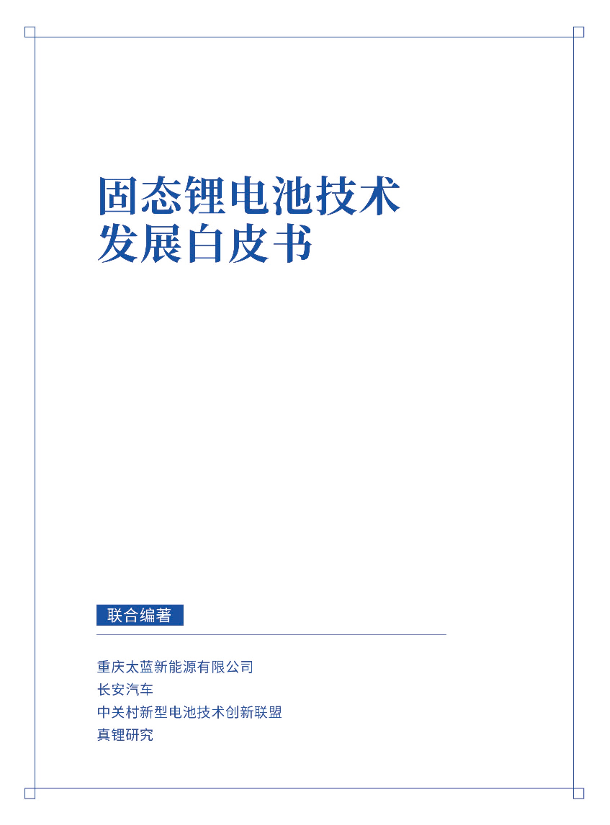 固态锂电池技术
发展白皮书

联合编著

重庆太蓝新能源有限公司
长安汽车
中关村新型电池技术创新联盟
真锂研究